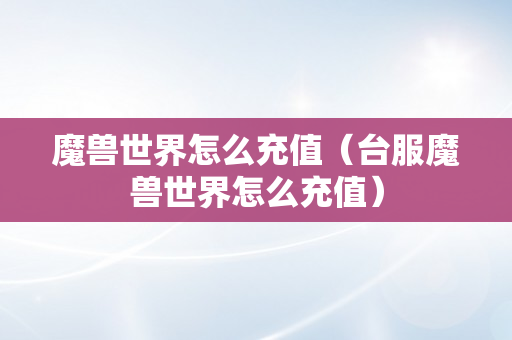 魔兽世界怎么充值（台服魔兽世界怎么充值）